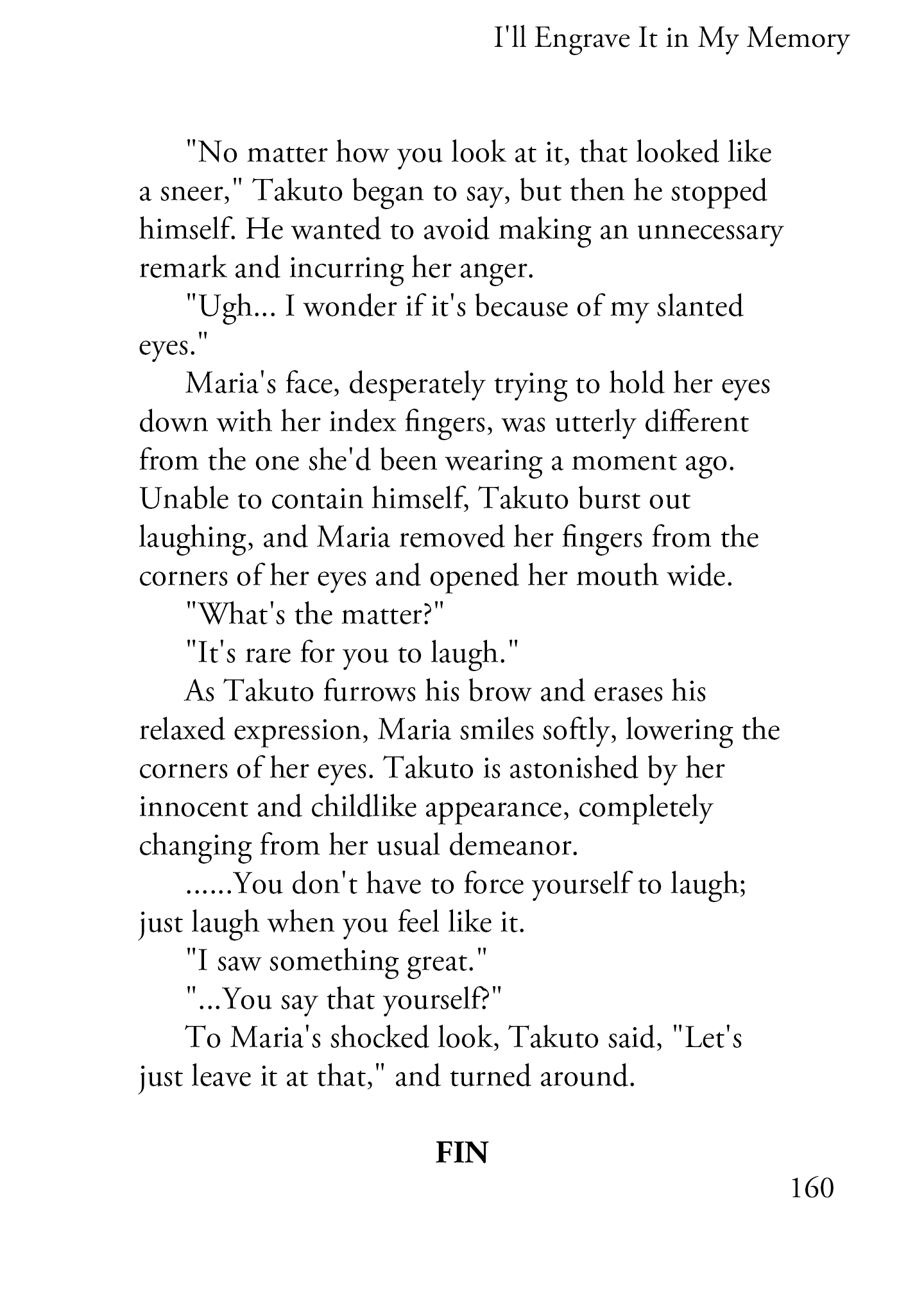 I'll Engrave It in My Memory

"No matter how you look at it, that looked like a sneer," Takuto began to say, but then he stopped himself. He wanted to avoid making an unnecessary remark and incurring her anger.

"Ugh... I wonder if it's because of my slanted eyes."

Maria's face, desperately trying to hold her eyes down with her index fingers, was utterly different from the one she'd been wearing a moment ago. Unable to contain himself, Takuto burst out laughing, and Maria removed her fingers from the corners of her eyes and opened her mouth wide.

"What's the matter?"

"It's rare for you to laugh."

As Takuto furrows his brow and erases his relaxed expression, Maria smiles softly, lowering the corners of her eyes. Takuto is astonished by her innocent and childlike appearance, completely changing from her usual demeanor.

......You don't have to force yourself to laugh; just laugh when you feel like it.

"I saw something great."

"...You say that yourself?"

To Maria's shocked look, Takuto said, "Let's just leave it at that," and turned around.

FIN

160